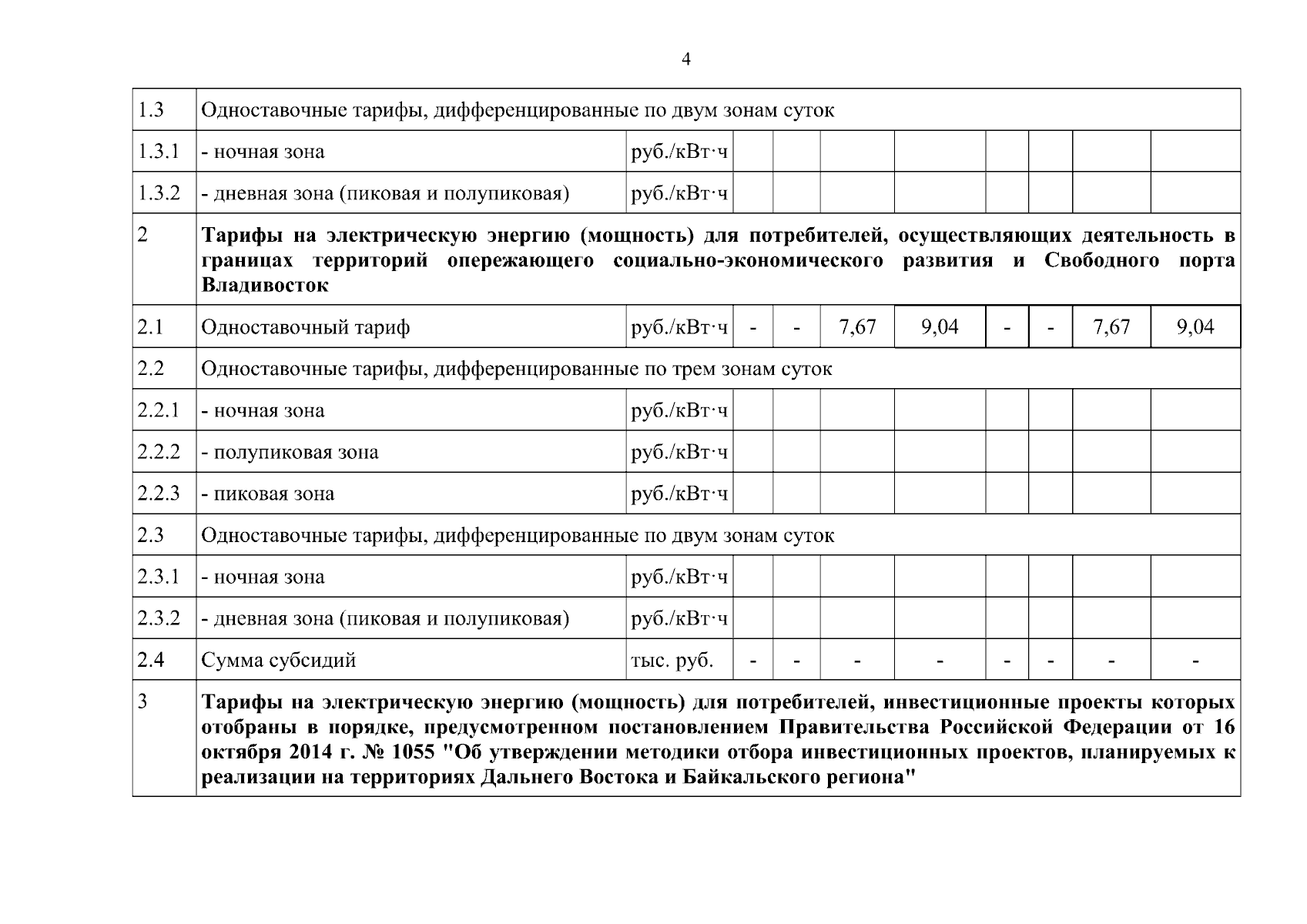 4

| | | | | | | | | | | |
|---|---|---|---|---|---|---|---|---|---|---|
| 1.3 | Одноставочные тарифы, дифференцированные по двум зонам суток | | | | | | | | | |
| 1.3.1 | - ночная зона | руб./кВт·ч | | | | | | | | |
| 1.3.2 | - дневная зона (пиковая и полупиковая) | руб./кВт·ч | | | | | | | | |
| 2 | **Тарифы на электрическую энергию (мощность) для потребителей, осуществляющих деятельность в границах территорий опережающего социально-экономического развития и Свободного порта Владивосток** | | | | | | | | | |
| 2.1 | Одноставочный тариф | руб./кВт·ч | - | - | 7,67 | 9,04 | - | - | 7,67 | 9,04 |
| 2.2 | Одноставочные тарифы, дифференцированные по трем зонам суток | | | | | | | | | |
| 2.2.1 | - ночная зона | руб./кВт·ч | | | | | | | | |
| 2.2.2 | - полупиковая зона | руб./кВт·ч | | | | | | | | |
| 2.2.3 | - пиковая зона | руб./кВт·ч | | | | | | | | |
| 2.3 | Одноставочные тарифы, дифференцированные по двум зонам суток | | | | | | | | | |
| 2.3.1 | - ночная зона | руб./кВт·ч | | | | | | | | |
| 2.3.2 | - дневная зона (пиковая и полупиковая) | руб./кВт·ч | | | | | | | | |
| 2.4 | Сумма субсидий | тыс. руб. | - | - | - | - | - | - | - | - |
| 3 | **Тарифы на электрическую энергию (мощность) для потребителей, инвестиционные проекты которых отобраны в порядке, предусмотренном постановлением Правительства Российской Федерации от 16 октября 2014 г. № 1055 "Об утверждении методики отбора инвестиционных проектов, планируемых к реализации на территориях Дальнего Востока и Байкальского региона"** | | | | | | | | | |